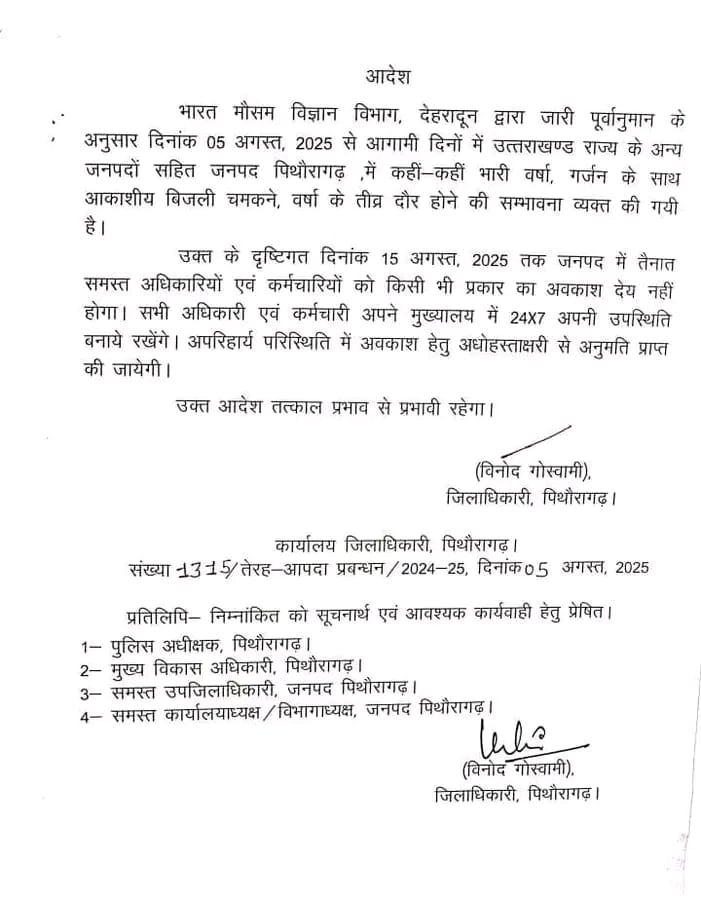 आदेश

भारत मौसम विज्ञान विभाग, देहरादून द्वारा जारी पूर्वानुमान के अनुसार दिनांक 05 अगस्त, 2025 से आगामी दिनों में उत्तराखण्ड राज्य के अन्य जनपदों सहित जनपद पिथौरागढ़ ,में कहीं–कहीं भारी वर्षा, गर्जन के साथ आकाशीय बिजली चमकने, वर्षा के तीव्र दौर होने की सम्भावना व्यक्त की गयी है।

उक्त के दृष्टिगत दिनांक 15 अगस्त, 2025 तक जनपद में तैनात समस्त अधिकारियों एवं कर्मचारियों को किसी भी प्रकार का अवकाश देय नहीं होगा। सभी अधिकारी एवं कर्मचारी अपने मुख्यालय में 24X7 अपनी उपस्थिति बनाये रखेंगे। अपरिहार्य परिस्थिति में अवकाश हेतु अधोहस्ताक्षरी से अनुमति प्राप्त की जायेगी।

उक्त आदेश तत्काल प्रभाव से प्रभावी रहेगा।

(विनोद गोस्वामी),
जिलाधिकारी, पिथौरागढ़।

कार्यालय जिलाधिकारी, पिथौरागढ़।
संख्या 1315/तेरह–आपदा प्रबन्धन/2024–25, दिनांक 05 अगस्त, 2025

प्रतिलिपि– निम्नांकित को सूचनार्थ एवं आवश्यक कार्यवाही हेतु प्रेषित।
1– पुलिस अधीक्षक, पिथौरागढ़।
2– मुख्य विकास अधिकारी, पिथौरागढ़।
3– समस्त उपजिलाधिकारी, जनपद पिथौरागढ़।
4– समस्त कार्यालयाध्यक्ष/विभागाध्यक्ष, जनपद पिथौरागढ़।

(विनोद गोस्वामी),
जिलाधिकारी, पिथौरागढ़।